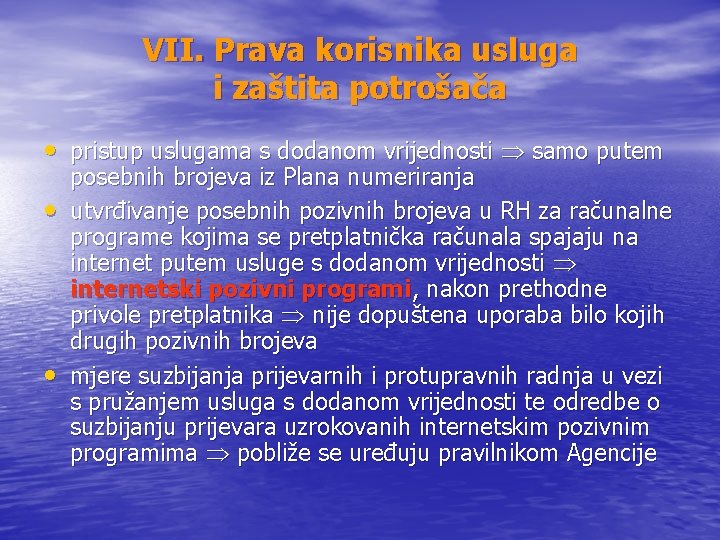 VII. Prava korisnika usluga i zaštita potrošača

• pristup uslugama s dodanom vrijednosti $\Rightarrow$ samo putem posebnih brojeva iz Plana numeriranja

• utvrđivanje posebnih pozivnih brojeva u RH za računalne programe kojima se pretplatnička računala spajaju na internet putem usluge s dodanom vrijednosti $\Rightarrow$ internetski pozivni programi, nakon prethodne privole pretplatnika $\Rightarrow$ nije dopuštena uporaba bilo kojih drugih pozivnih brojeva

• mjere suzbijanja prijevarnih i protupravnih radnja u vezi s pružanjem usluga s dodanom vrijednosti te odredbe o suzbijanju prijevara uzrokovanih internetskim pozivnim programima $\Rightarrow$ pobliže se uređuju pravilnikom Agencije